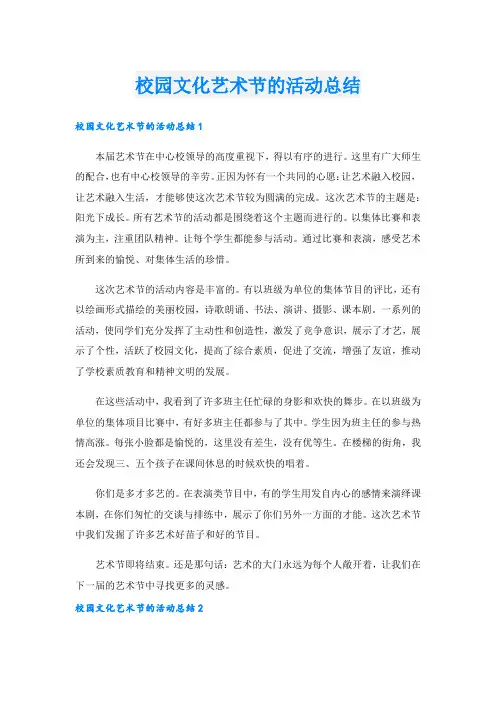 校园文化艺术节的活动总结

校园文化艺术节的活动总结1

本届艺术节在中心校领导的高度重视下，得以有序的进行。这里有广大师生的配合，也有中心校领导的辛劳。正因为怀有一个共同的心愿：让艺术融入校园，让艺术融入生活，才能够使这次艺术节较为圆满的完成。这次艺术节的主题是：阳光下成长。所有艺术节的活动都是围绕着这个主题而进行的。以集体比赛和表演为主，注重团队精神。让每个学生都能参与活动。通过比赛和表演，感受艺术所到来的愉悦、对集体生活的珍惜。

这次艺术节的活动内容是丰富的。有以班级为单位的集体节目的评比，还有以绘画形式描绘的美丽校园，诗歌朗诵、书法、演讲、摄影、课本剧。一系列的活动，使同学们充分发挥了主动性和创造性，激发了竞争意识，展示了才艺，展示了个性，活跃了校园文化，提高了综合素质，促进了交流，增强了友谊，推动了学校素质教育和精神文明的发展。

在这些活动中，我看到了许多班主任忙碌的身影和欢快的舞步。在以班级为单位的集体项目比赛中，有好多班主任都参与了其中。学生因为班主任的参与热情高涨。每张小脸都是愉悦的，这里没有差生，没有优等生，在楼梯的街角，我还会发现三、五个孩子在课间休息的时候欢快的唱着。

你们是多才多艺的。在表演类节目中，有的学生用发自内心的感情来演绎课本剧，在你们匆忙的交谈与排练中，展示了你们另外一方面的才能。这次艺术节中我们发掘了许多艺术好苗子和好的节目。

艺术节即将结束。还是那句话：艺术的大门永远为每个人敞开着，让我们在下一届的艺术节中寻找更多的灵感。

校园文化艺术节的活动总结2